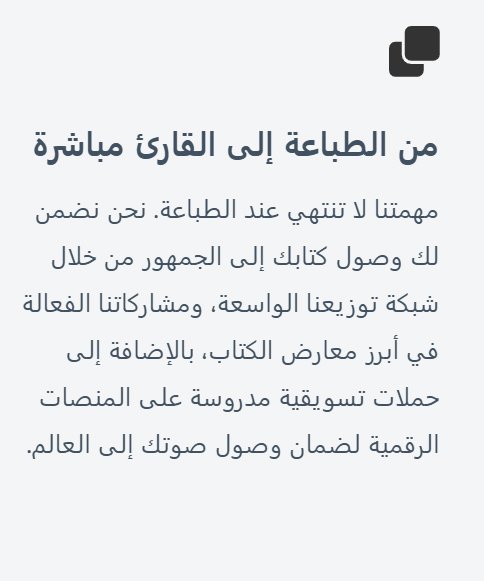 من الطباعة إلى القارئ مباشرة

مهمتنا لا تنتهي عند الطباعة. نحن نضمن لك وصول كتابك إلى الجمهور من خلال شبكة توزيعنا الواسعة، ومشاركاتنا الفعالة في أبرز معارض الكتاب، بالإضافة إلى حملات تسويقية مدروسة على المنصات الرقمية لضمان وصول صوتك إلى العالم.